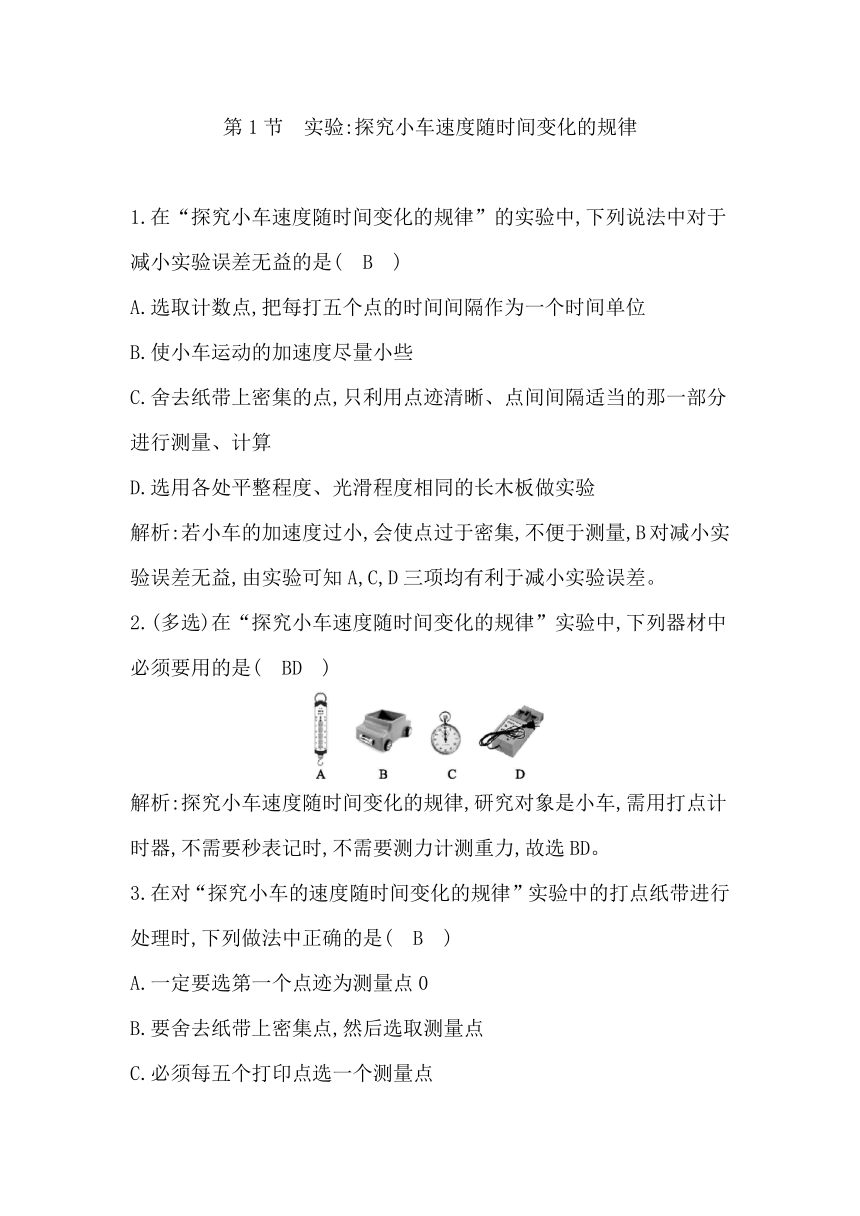 第 1 节　实验:探究小车速度随时间变化的规律

1.在“探究小车速度随时间变化的规律”的实验中,下列说法中对于减小实验误差无益的是(　B　)

A.选取计数点,把每打五个点的时间间隔作为一个时间单位

B.使小车运动的加速度尽量小些

C.舍去纸带上密集的点,只利用点迹清晰、点间间隔适当的那一部分进行测量、计算

D.选用各处平整程度、光滑程度相同的长木板做实验

解析:若小车的加速度过小,会使点过于密集,不便于测量,B对减小实验误差无益,由实验可知A,C,D三项均有利于减小实验误差。

2.(多选)在“探究小车速度随时间变化的规律”实验中,下列器材中必须要用的是(　BD　)

A　B　C　D

解析:探究小车速度随时间变化的规律,研究对象是小车,需用打点计时器,不需要秒表记时,不需要测力计测重力,故选BD。

3.在对“探究小车的速度随时间变化的规律”实验中的打点纸带进行处理时,下列做法中正确的是(　B　)

A.一定要选第一个点迹为测量点0

B.要舍去纸带上密集点,然后选取测量点

C.必须每五个打印点选一个测量点